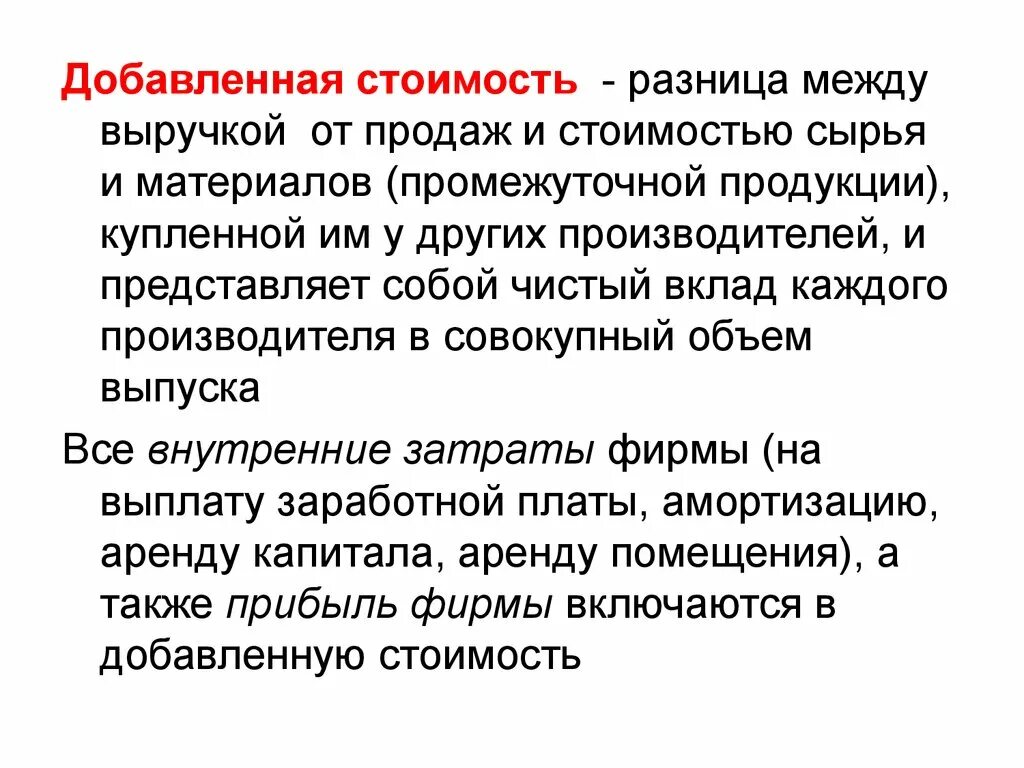 Добавленная стоимость - разница между выручкой от продаж и стоимостью сырья и материалов (промежуточной продукции), купленной им у других производителей, и представляет собой чистый вклад каждого производителя в совокупный объем выпуска

Все внутренние затраты фирмы (на выплату заработной платы, амортизацию, аренду капитала, аренду помещения), а также прибыль фирмы включаются в добавленную стоимость